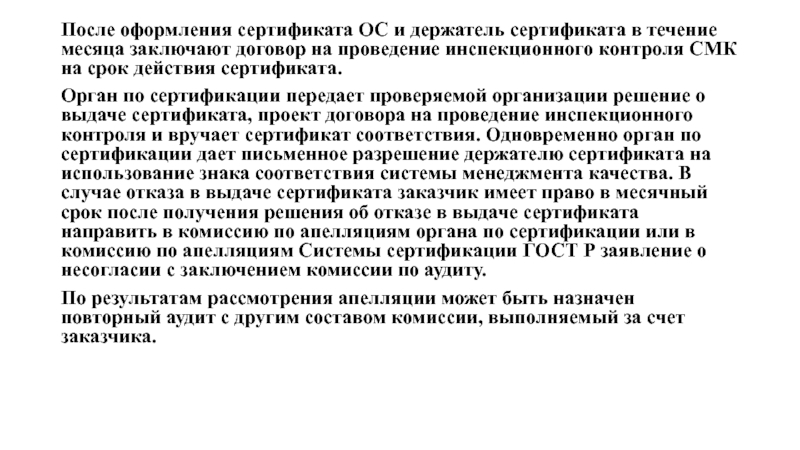 После оформления сертификата ОС и держатель сертификата в течение месяца заключают договор на проведение инспекционного контроля СМК на срок действия сертификата.

Орган по сертификации передает проверяемой организации решение о выдаче сертификата, проект договора на проведение инспекционного контроля и вручает сертификат соответствия. Одновременно орган по сертификации дает письменное разрешение держателю сертификата на использование знака соответствия системы менеджмента качества. В случае отказа в выдаче сертификата заказчик имеет право в месячный срок после получения решения об отказе в выдаче сертификата направить в комиссию по апелляциям органа по сертификации или в комиссию по апелляциям Системы сертификации ГОСТ Р заявление о несогласии с заключением комиссии по аудиту.

По результатам рассмотрения апелляции может быть назначен повторный аудит с другим составом комиссии, выполняемый за счет заказчика.